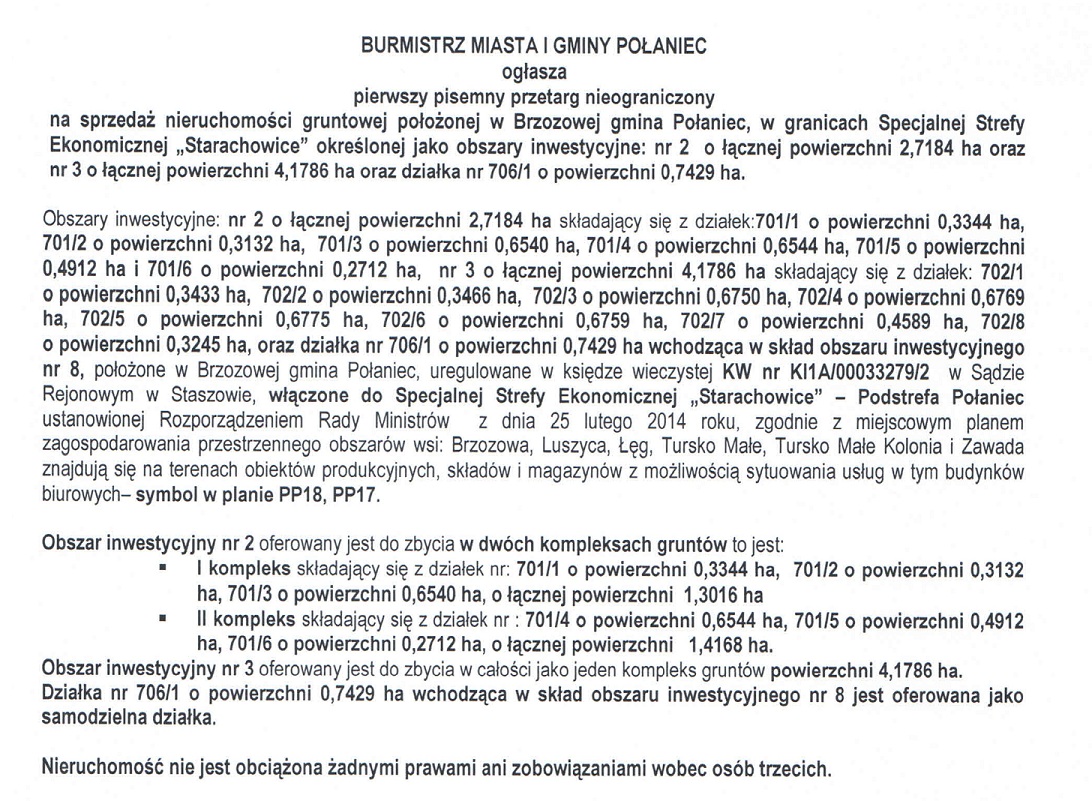 BURMISTRZ MIASTA I GMINY POŁANIEC
ogłasza
pierwszy pisemny przetarg nieograniczony
na sprzedaż nieruchomości gruntowej położonej w Brzozowej gmina Połaniec, w granicach Specjalnej Strefy Ekonomicznej „Starachowice" określonej jako obszary inwestycyjne: nr 2 o łącznej powierzchni 2,7184 ha oraz nr 3 o łącznej powierzchni 4,1786 ha oraz działka nr 706/1 o powierzchni 0,7429 ha.

Obszary inwestycyjne: nr 2 o łącznej powierzchni 2,7184 ha składający się z działek:701/1 o powierzchni 0,3344 ha, 701/2 o powierzchni 0,3132 ha, 701/3 o powierzchni 0,6540 ha, 701/4 o powierzchni 0,6544 ha, 701/5 o powierzchni 0,4912 ha i 701/6 o powierzchni 0,2712 ha, nr 3 o łącznej powierzchni 4,1786 ha składający się z działek: 702/1 o powierzchni 0,3433 ha, 702/2 o powierzchni 0,3466 ha, 702/3 o powierzchni 0,6750 ha, 702/4 o powierzchni 0,6769 ha, 702/5 o powierzchni 0,6775 ha, 702/6 o powierzchni 0,6759 ha, 702/7 o powierzchni 0,4589 ha, 702/8 o powierzchni 0,3245 ha, oraz działka nr 706/1 o powierzchni 0,7429 ha wchodząca w skład obszaru inwestycyjnego nr 8, położone w Brzozowej gmina Połaniec, uregulowane w księdze wieczystej KW nr KI1A/00033279/2 w Sądzie Rejonowym w Staszowie, włączone do Specjalnej Strefy Ekonomicznej „Starachowice" – Podstrefa Połaniec ustanowionej Rozporządzeniem Rady Ministrów z dnia 25 lutego 2014 roku, zgodnie z miejscowym planem zagospodarowania przestrzennego obszarów wsi: Brzozowa, Luszyca, Łęg, Tursko Małe, Tursko Małe Kolonia i Zawada znajdują się na terenach obiektów produkcyjnych, składów i magazynów z możliwością sytuowania usług w tym budynków biurowych– symbol w planie PP18, PP17.

Obszar inwestycyjny nr 2 oferowany jest do zbycia w dwóch kompleksach gruntów to jest:
▪ I kompleks składający się z działek nr: 701/1 o powierzchni 0,3344 ha, 701/2 o powierzchni 0,3132 ha, 701/3 o powierzchni 0,6540 ha, o łącznej powierzchni 1,3016 ha
▪ II kompleks składający się z działek nr : 701/4 o powierzchni 0,6544 ha, 701/5 o powierzchni 0,4912 ha, 701/6 o powierzchni 0,2712 ha, o łącznej powierzchni 1,4168 ha.
Obszar inwestycyjny nr 3 oferowany jest do zbycia w całości jako jeden kompleks gruntów powierzchni 4,1786 ha.
Działka nr 706/1 o powierzchni 0,7429 ha wchodząca w skład obszaru inwestycyjnego nr 8 jest oferowana jako samodzielna działka.

Nieruchomość nie jest obciążona żadnymi prawami ani zobowiązaniami wobec osób trzecich.